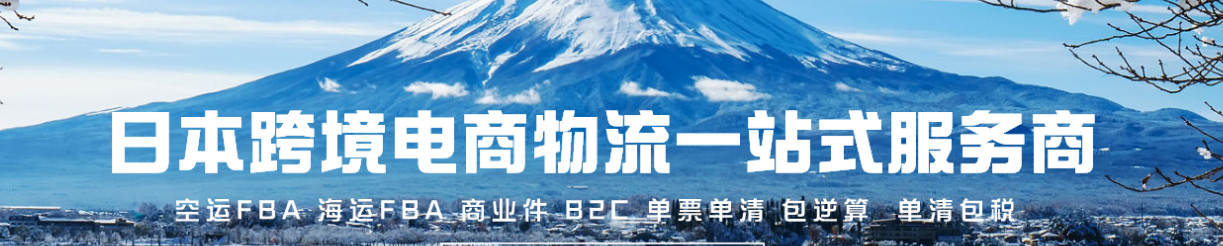 日本跨境电商物流一站式服务商

空运FBA 海运FBA 商业件 B2C 单票单清 包逆算 单清包税